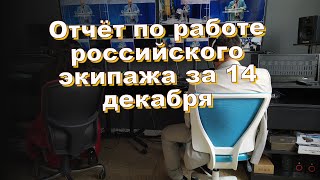 Отчёт по работе российского экипажа за 14 декабря